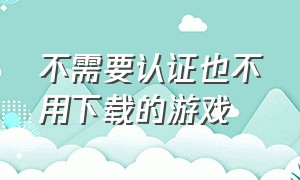 不需要认证也不用下载的游戏